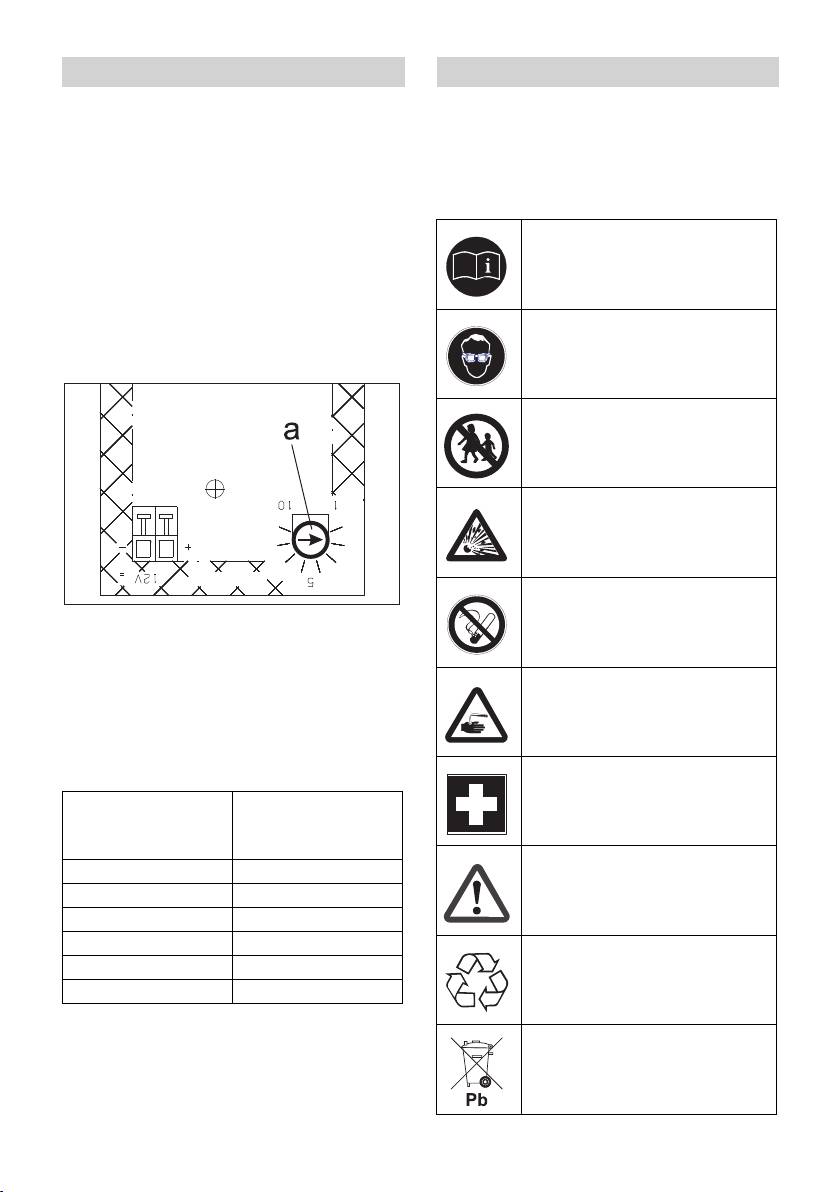 a

10

1

5

12V

-

+

=

Pb